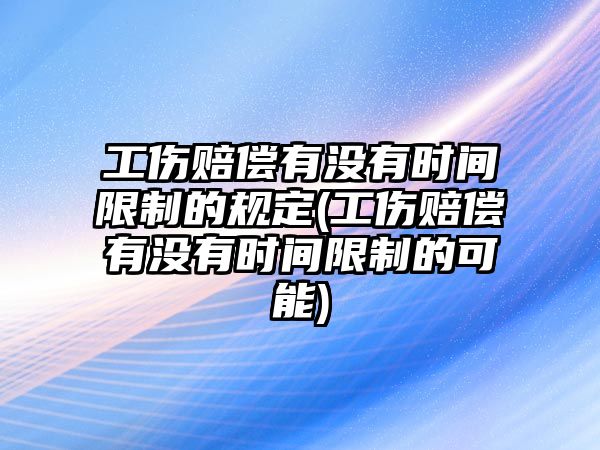 工伤赔偿有没有时间限制的规定(工伤赔偿有没有时间限制的可能)